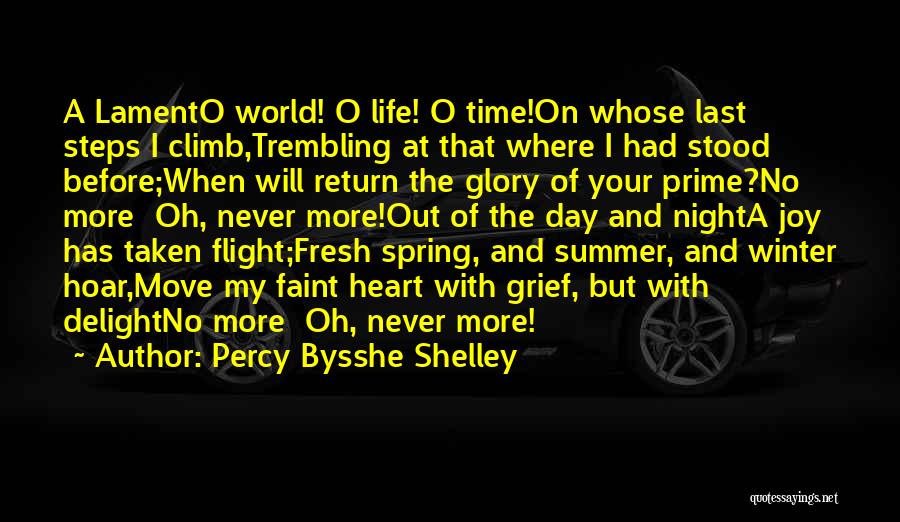 A LamentO world! O life! O time!On whose last steps I climb,Trembling at that where I had stood before;When will return the glory of your prime?No more  Oh, never more!Out of the day and nightA joy has taken flight;Fresh spring, and summer, and winter hoar,Move my faint heart with grief, but with delightNo more  Oh, never more!

~ Author: Percy Bysshe Shelley

quotessayings.net